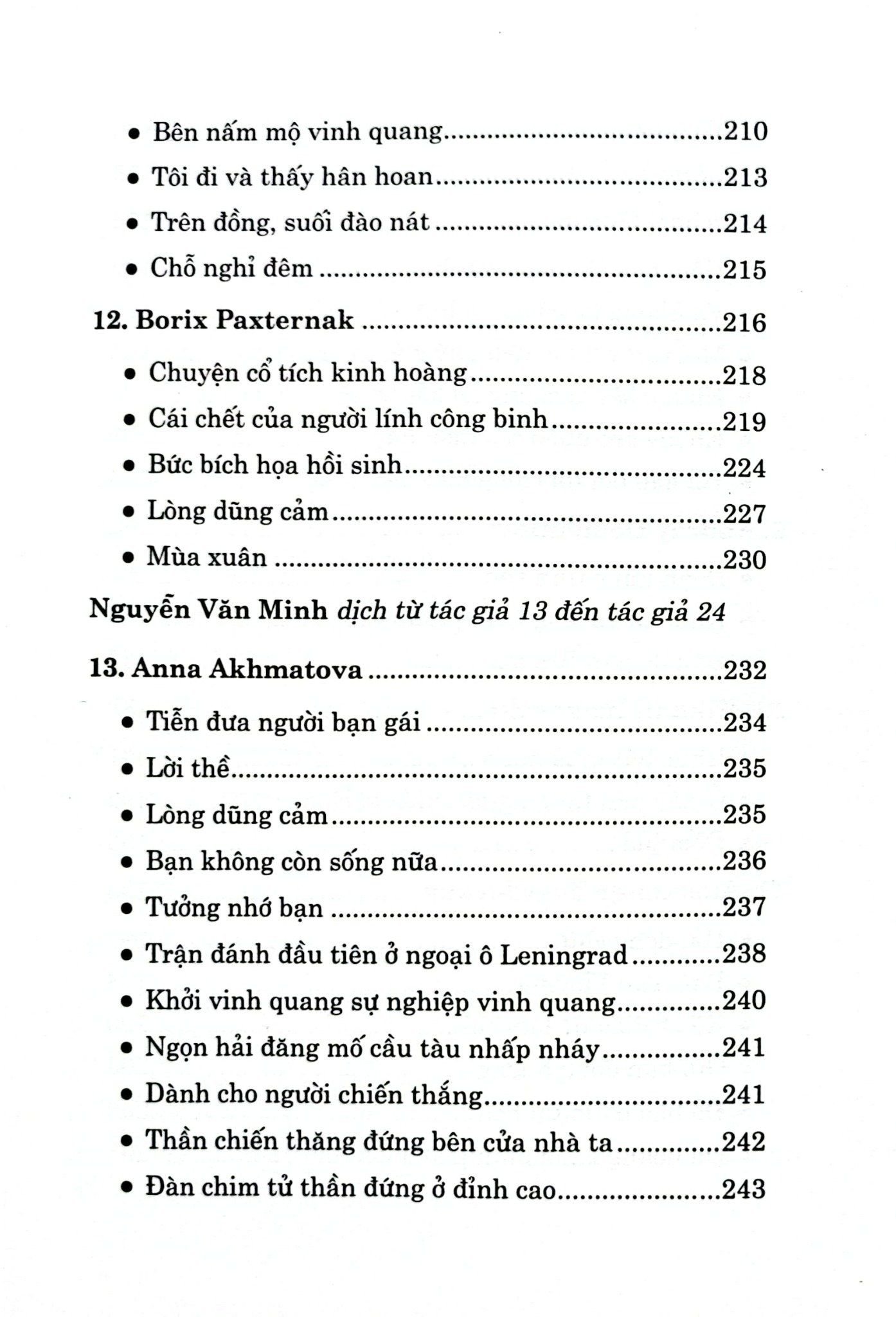 • Bên nấm mộ vinh quang 210
• Tôi đi và thấy hân hoan 213
• Trên đồng, suối đào nát 214
• Chỗ nghỉ đêm 215

12. Borix Paxternak 216

• Chuyện cổ tích kinh hoàng 218
• Cái chết của người lính công binh 219
• Bức bích họa hồi sinh 224
• Lòng dũng cảm 227
• Mùa xuân 230

Nguyễn Văn Minh dịch từ tác giả 13 đến tác giả 24

13. Anna Akhmatova 232

• Tiễn đưa người bạn gái 234
• Lời thề 235
• Lòng dũng cảm 235
• Bạn không còn sống nữa 236
• Tưởng nhớ bạn 237
• Trận đánh đầu tiên ở ngoại ô Leningrad 238
• Khởi vinh quang sự nghiệp vinh quang 240
• Ngọn hải đăng mố cầu tàu nhấp nháy 241
• Dành cho người chiến thắng 241
• Thần chiến thăng đứng bên cửa nhà ta 242
• Đàn chim tử thần đứng ở đỉnh cao 243